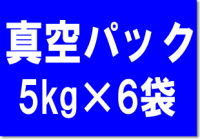 真空パック
5kg×6袋